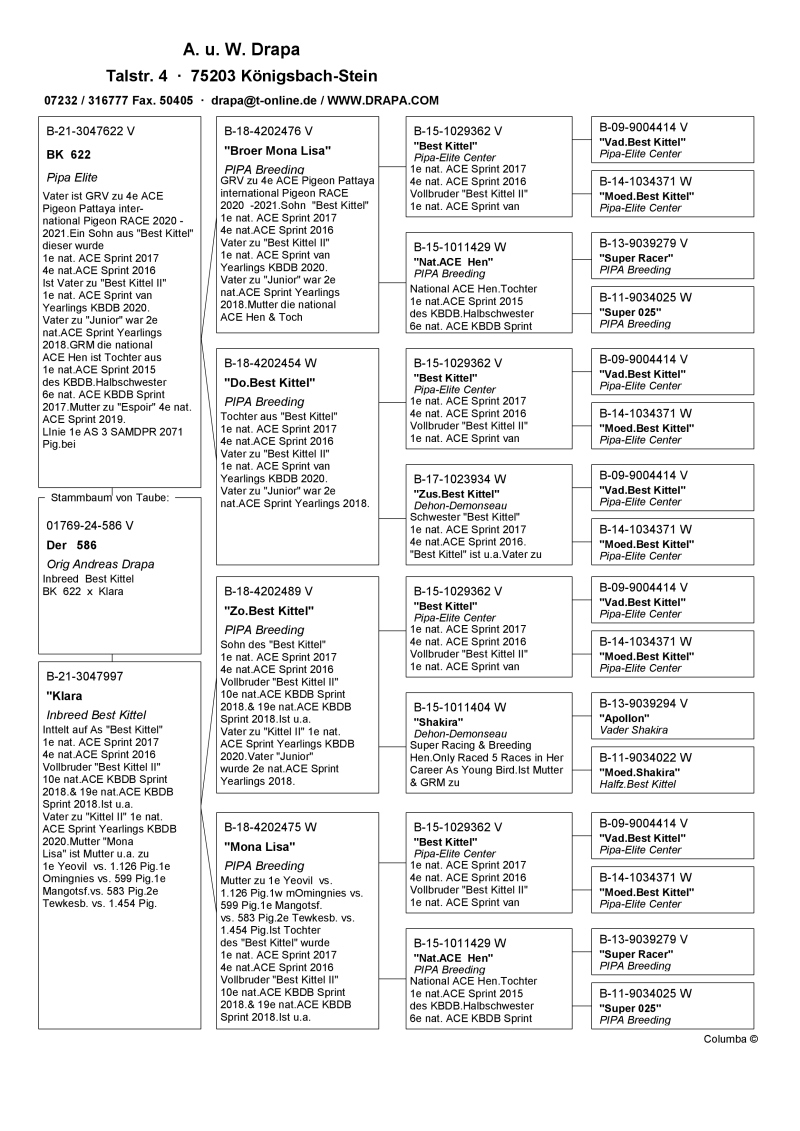 A. u. W. Drapa
Talstr. 4 · 75203 Königsbach-Stein
07232 / 316777 Fax. 50405 · drapa@t-online.de / WWW.DRAPA.COM

B-21-3047622 V
BK 622
Pipa Elite
Vater ist GRV zu 4e ACE Pigeon Pattaya international Pigeon RACE 2020 - 2021.Ein Sohn aus "Best Kittel" dieser wurde 1e nat. ACE Sprint 2017 4e nat.ACE Sprint 2016 Ist Vater zu "Best Kittel II" 1e nat. ACE Sprint van Yearlings KBDB 2020. Vater zu "Junior" war 2e nat.ACE Sprint Yearlings 2018.GRM die national ACE Hen ist Tochter aus 1e nat.ACE Sprint 2015 des KBDB.Halbschwester 6e nat. ACE KBDB Sprint 2017.Mutter zu "Espoir" 4e nat. ACE Sprint 2019. LInie 1e AS 3 SAMDPR 2071 Pig.bei

Stammbaum von Taube:
01769-24-586 V
Der 586
Orig Andreas Drapa
Inbreed Best Kittel
BK 622 x Klara

B-21-3047997
"Klara
Inbreed Best Kittel
Inttelt auf As "Best Kittel" 1e nat. ACE Sprint 2017 4e nat.ACE Sprint 2016 Vollbruder "Best Kittel II" 10e nat.ACE KBDB Sprint 2018.& 19e nat.ACE KBDB Sprint 2018.Ist u.a. Vater zu "Kittel II" 1e nat. ACE Sprint Yearlings KBDB 2020.Mutter "Mona Lisa" ist Mutter u.a. zu 1e Yeovil vs. 1.126 Pig.1e Omingnies vs. 599 Pig.1e Mangotsf.vs. 583 Pig.2e Tewkesb. vs. 1.454 Pig.

B-18-4202476 V
"Broer Mona Lisa"
PIPA Breeding
GRV zu 4e ACE Pigeon Pattaya international Pigeon RACE 2020 -2021.Sohn "Best Kittel" 1e nat. ACE Sprint 2017 4e nat.ACE Sprint 2016 Vater zu "Best Kittel II" 1e nat. ACE Sprint van Yearlings KBDB 2020. Vater zu "Junior" war 2e nat.ACE Sprint Yearlings 2018.Mutter die national ACE Hen & Toch

B-18-4202454 W
"Do.Best Kittel"
PIPA Breeding
Tochter aus "Best Kittel" 1e nat. ACE Sprint 2017 4e nat.ACE Sprint 2016 Vater zu "Best Kittel II" 1e nat. ACE Sprint van Yearlings KBDB 2020. Vater zu "Junior" war 2e nat.ACE Sprint Yearlings 2018.

B-18-4202489 V
"Zo.Best Kittel"
PIPA Breeding
Sohn des "Best Kittel" 1e nat. ACE Sprint 2017 4e nat.ACE Sprint 2016 Vollbruder "Best Kittel II" 10e nat.ACE KBDB Sprint 2018.& 19e nat.ACE KBDB Sprint 2018.Ist u.a. Vater zu "Kittel II" 1e nat. ACE Sprint Yearlings KBDB 2020.Vater "Junior" wurde 2e nat.ACE Sprint Yearlings 2018.

B-18-4202475 W
"Mona Lisa"
PIPA Breeding
Mutter zu 1e Yeovil vs. 1.126 Pig.1w mOmingnies vs. 599 Pig.1e Mangotsf. vs. 583 Pig.2e Tewkesb. vs. 1.454 Pig.Ist Tochter des "Best Kittel" wurde 1e nat. ACE Sprint 2017 4e nat.ACE Sprint 2016 Vollbruder "Best Kittel II" 10e nat.ACE KBDB Sprint 2018.& 19e nat.ACE KBDB Sprint 2018.Ist u.a.

B-15-1029362 V
"Best Kittel"
Pipa-Elite Center
1e nat. ACE Sprint 2017 4e nat. ACE Sprint 2016 Vollbruder "Best Kittel II" 1e nat. ACE Sprint van

B-15-1011429 W
"Nat.ACE Hen"
PIPA Breeding
National ACE Hen.Tochter 1e nat.ACE Sprint 2015 des KBDB.Halbschwester 6e nat. ACE KBDB Sprint

B-15-1029362 V
"Best Kittel"
Pipa-Elite Center
1e nat. ACE Sprint 2017 4e nat. ACE Sprint 2016 Vollbruder "Best Kittel II" 1e nat. ACE Sprint van

B-17-1023934 W
"Zus.Best Kittel"
Dehon-Demonseau
Schwester "Best Kittel" 1e nat. ACE Sprint 2017 4e nat.ACE Sprint 2016. "Best Kittel" ist u.a.Vater zu

B-15-1029362 V
"Best Kittel"
Pipa-Elite Center
1e nat. ACE Sprint 2017 4e nat. ACE Sprint 2016 Vollbruder "Best Kittel II" 1e nat. ACE Sprint van

B-15-1011404 W
"Shakira"
Dehon-Demonseau
Super Racing & Breeding Hen.Only Raced 5 Races in Her Career As Young Bird.Ist Mutter & GRM zu

B-15-1029362 V
"Best Kittel"
Pipa-Elite Center
1e nat. ACE Sprint 2017 4e nat. ACE Sprint 2016 Vollbruder "Best Kittel II" 1e nat. ACE Sprint van

B-15-1011429 W
"Nat.ACE Hen"
PIPA Breeding
National ACE Hen.Tochter 1e nat.ACE Sprint 2015 des KBDB.Halbschwester 6e nat. ACE KBDB Sprint

B-09-9004414 V
"Vad.Best Kittel"
Pipa-Elite Center

B-14-1034371 W
"Moed.Best Kittel"
Pipa-Elite Center

B-13-9039279 V
"Super Racer"
PIPA Breeding

B-11-9034025 W
"Super 025"
PIPA Breeding

B-09-9004414 V
"Vad.Best Kittel"
Pipa-Elite Center

B-14-1034371 W
"Moed.Best Kittel"
Pipa-Elite Center

B-09-9004414 V
"Vad.Best Kittel"
Pipa-Elite Center

B-14-1034371 W
"Moed.Best Kittel"
Pipa-Elite Center

B-09-9004414 V
"Vad.Best Kittel"
Pipa-Elite Center

B-14-1034371 W
"Moed.Best Kittel"
Pipa-Elite Center

B-13-9039294 V
"Apollon"
Vader Shakira

B-11-9034022 W
"Moed.Shakira"
Halfz.Best Kittel

B-09-9004414 V
"Vad.Best Kittel"
Pipa-Elite Center

B-14-1034371 W
"Moed.Best Kittel"
Pipa-Elite Center

B-13-9039279 V
"Super Racer"
PIPA Breeding

B-11-9034025 W
"Super 025"
PIPA Breeding

Columba ©